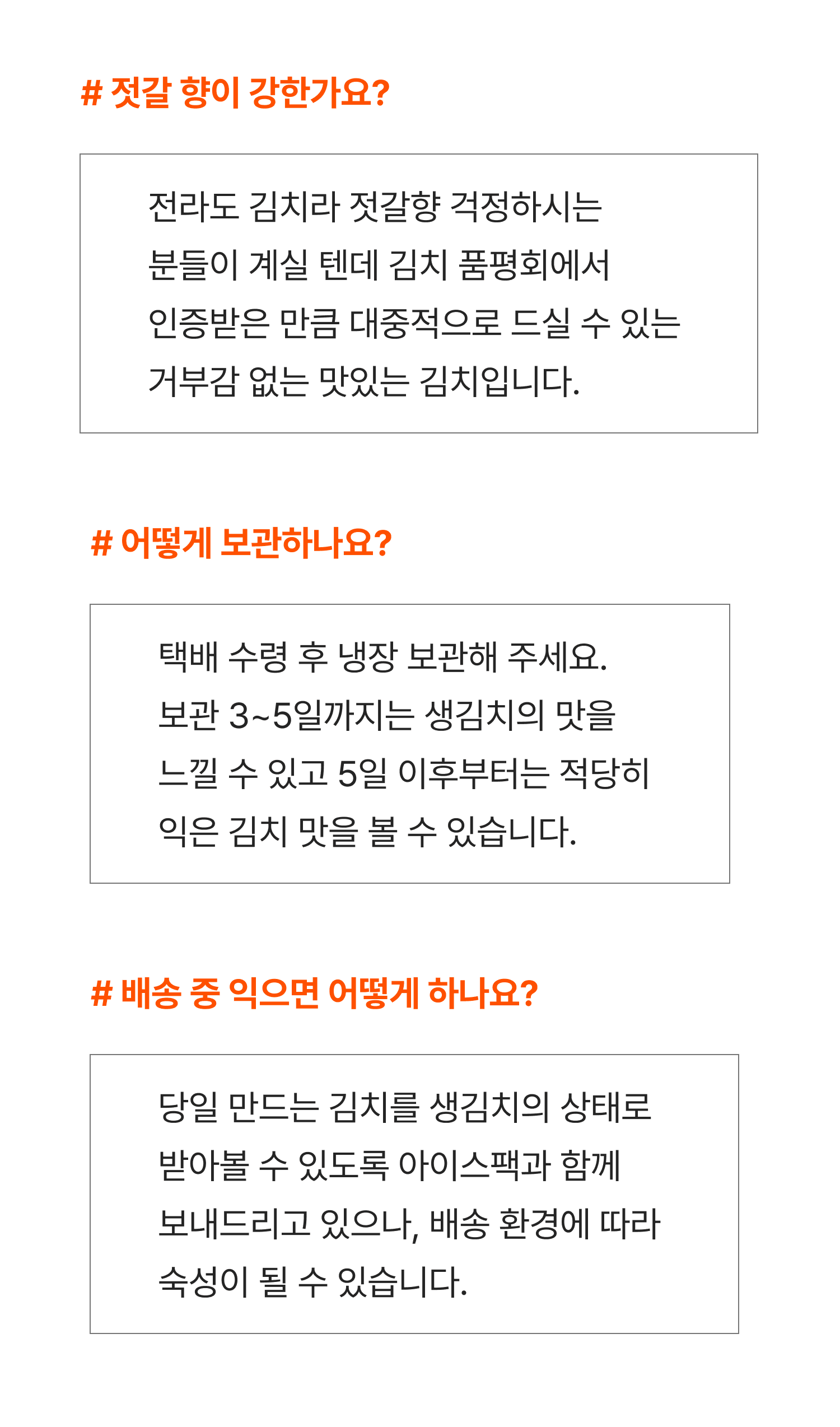 # 젓갈 향이 강한가요?

전라도 김치라 젓갈향 걱정하시는 분들이 계실 텐데 김치 품평회에서 인증받은 만큼 대중적으로 드실 수 있는 거부감 없는 맛있는 김치입니다.

# 어떻게 보관하나요?

택배 수령 후 냉장 보관해 주세요. 보관 3~5일까지는 생김치의 맛을 느낄 수 있고 5일 이후부터는 적당히 익은 김치 맛을 볼 수 있습니다.

# 배송 중 익으면 어떻게 하나요?

당일 만드는 김치를 생김치의 상태로 받아볼 수 있도록 아이스팩과 함께 보내드리고 있으나, 배송 환경에 따라 숙성이 될 수 있습니다.